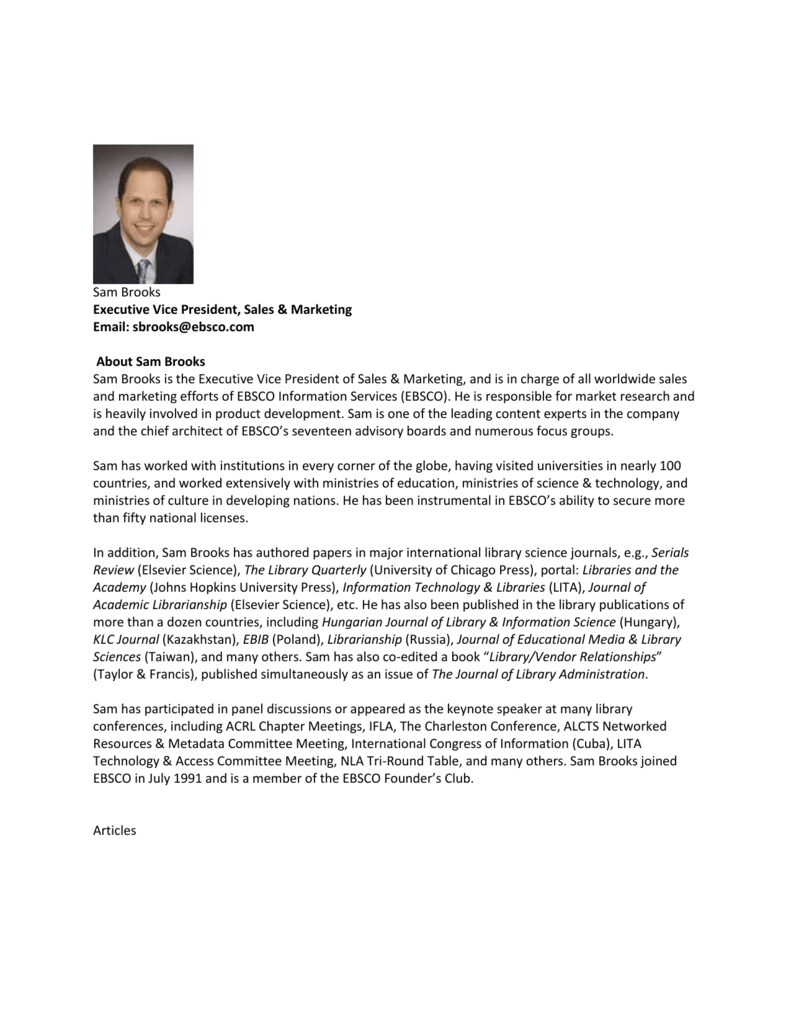 Sam Brooks
Executive Vice President, Sales & Marketing
Email: sbrooks@ebsco.com

About Sam Brooks
Sam Brooks is the Executive Vice President of Sales & Marketing, and is in charge of all worldwide sales and marketing efforts of EBSCO Information Services (EBSCO). He is responsible for market research and is heavily involved in product development. Sam is one of the leading content experts in the company and the chief architect of EBSCO's seventeen advisory boards and numerous focus groups.

Sam has worked with institutions in every corner of the globe, having visited universities in nearly 100 countries, and worked extensively with ministries of education, ministries of science & technology, and ministries of culture in developing nations. He has been instrumental in EBSCO's ability to secure more than fifty national licenses.

In addition, Sam Brooks has authored papers in major international library science journals, e.g., Serials Review (Elsevier Science), The Library Quarterly (University of Chicago Press), portal: Libraries and the Academy (Johns Hopkins University Press), Information Technology & Libraries (LITA), Journal of Academic Librarianship (Elsevier Science), etc. He has also been published in the library publications of more than a dozen countries, including Hungarian Journal of Library & Information Science (Hungary), KLC Journal (Kazakhstan), EBIB (Poland), Librarianship (Russia), Journal of Educational Media & Library Sciences (Taiwan), and many others. Sam has also co-edited a book "Library/Vendor Relationships" (Taylor & Francis), published simultaneously as an issue of The Journal of Library Administration.

Sam has participated in panel discussions or appeared as the keynote speaker at many library conferences, including ACRL Chapter Meetings, IFLA, The Charleston Conference, ALCTS Networked Resources & Metadata Committee Meeting, International Congress of Information (Cuba), LITA Technology & Access Committee Meeting, NLA Tri-Round Table, and many others. Sam Brooks joined EBSCO in July 1991 and is a member of the EBSCO Founder's Club.

Articles